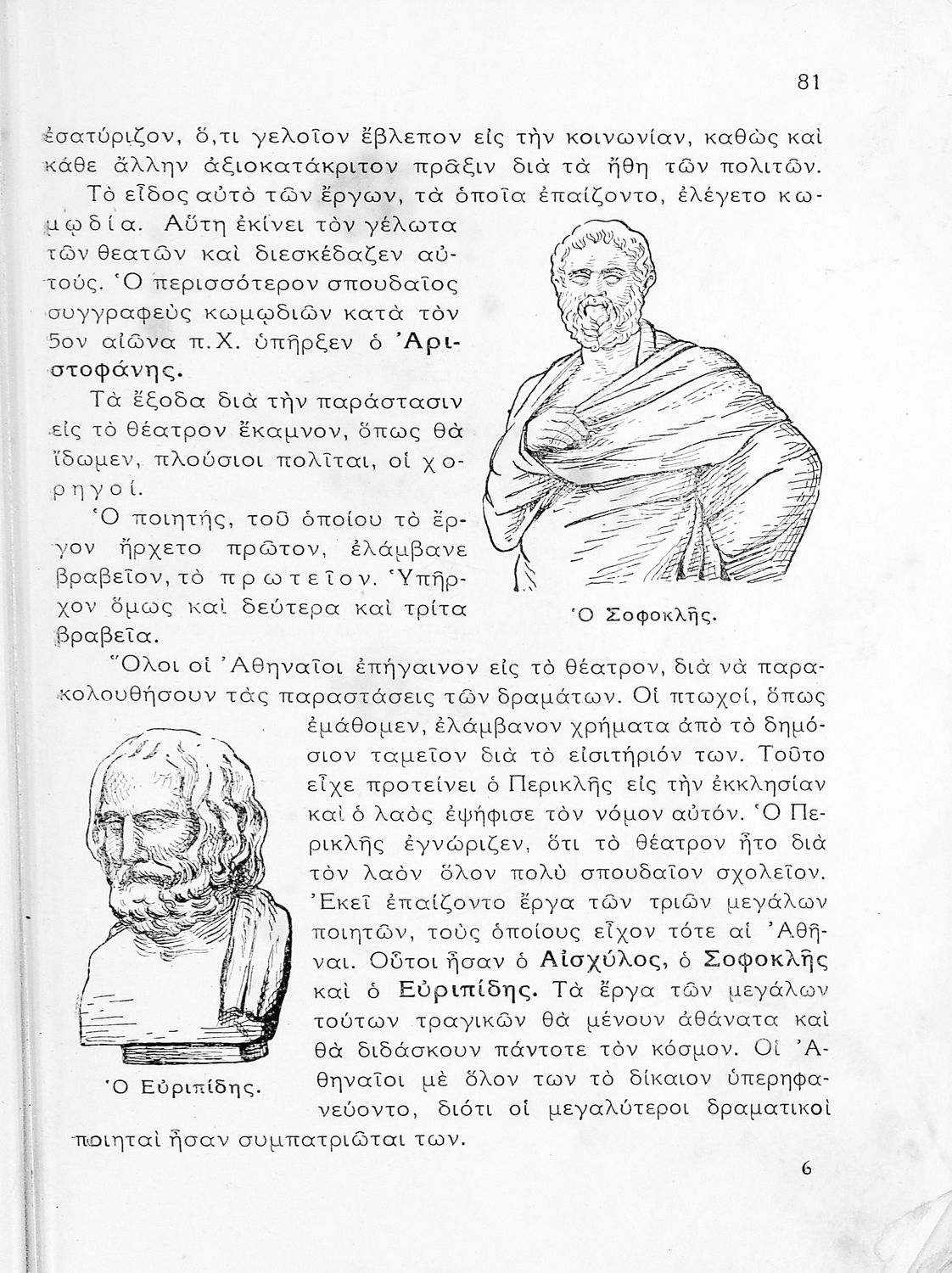 81

ἐσατύριζον, ὅ,τι γελοῖον ἔβλεπον εἰς τὴν κοινωνίαν, καθὼς καὶ κάθε ἄλλην ἀξιοκατάκριτον πρᾶξιν διὰ τὰ ἤθη τῶν πολιτῶν.

Τὸ εἶδος αὐτὸ τῶν ἔργων, τὰ ὁποῖα ἐπαίζοντο, ἐλέγετο κωμῳδία. Αὕτη ἐκίνει τὸν γέλωτα τῶν θεατῶν καὶ διεσκέδαζεν αὐτούς. Ὁ περισσότερον σπουδαῖος συγγραφεὺς κωμῳδιῶν κατὰ τὸν 5ον αἰῶνα π.Χ. ὑπῆρξεν ὁ Ἀριστοφάνης.

Τὰ ἔξοδα διὰ τὴν παράστασιν εἰς τὸ θέατρον ἔκαμνον, ὅπως θὰ ἴδωμεν, πλούσιοι πολῖται, οἱ χορηγοί.

Ὁ ποιητής, τοῦ ὁποίου τὸ ἔργον ἤρχετο πρῶτον, ἐλάμβανε βραβεῖον, τὸ πρωτεῖον. Ὑπῆρχον ὅμως καὶ δεύτερα καὶ τρίτα βραβεῖα.

Ὁ Σοφοκλῆς.

Ὅλοι οἱ Ἀθηναῖοι ἐπήγαινον εἰς τὸ θέατρον, διὰ νὰ παρακολουθήσουν τὰς παραστάσεις τῶν δραμάτων. Οἱ πτωχοί, ὅπως ἐμάθομεν, ἐλάμβανον χρήματα ἀπὸ τὸ δημόσιον ταμεῖον διὰ τὸ εἰσιτήριόν των. Τοῦτο εἶχε προτείνει ὁ Περικλῆς εἰς τὴν ἐκκλησίαν καὶ ὁ λαὸς ἐψήφισε τὸν νόμον αὐτόν. Ὁ Περικλῆς ἐγνώριζεν, ὅτι τὸ θέατρον ἦτο διὰ τὸν λαὸν ὅλον πολὺ σπουδαῖον σχολεῖον. Ἐκεῖ ἐπαίζοντο ἔργα τῶν τριῶν μεγάλων ποιητῶν, τοὺς ὁποίους εἶχον τότε αἱ Ἀθῆναι. Οὗτοι ἦσαν ὁ Αἰσχύλος, ὁ Σοφοκλῆς καὶ ὁ Εὐριπίδης. Τὰ ἔργα τῶν μεγάλων τούτων τραγικῶν θὰ μένουν ἀθάνατα καὶ θὰ διδάσκουν πάντοτε τὸν κόσμον. Οἱ Ἀθηναῖοι μὲ ὅλον των τὸ δίκαιον ὑπερηφανεύοντο, διότι οἱ μεγαλύτεροι δραματικοὶ ποιηταὶ ἦσαν συμπατριῶται των.

Ὁ Εὐριπίδης.

6